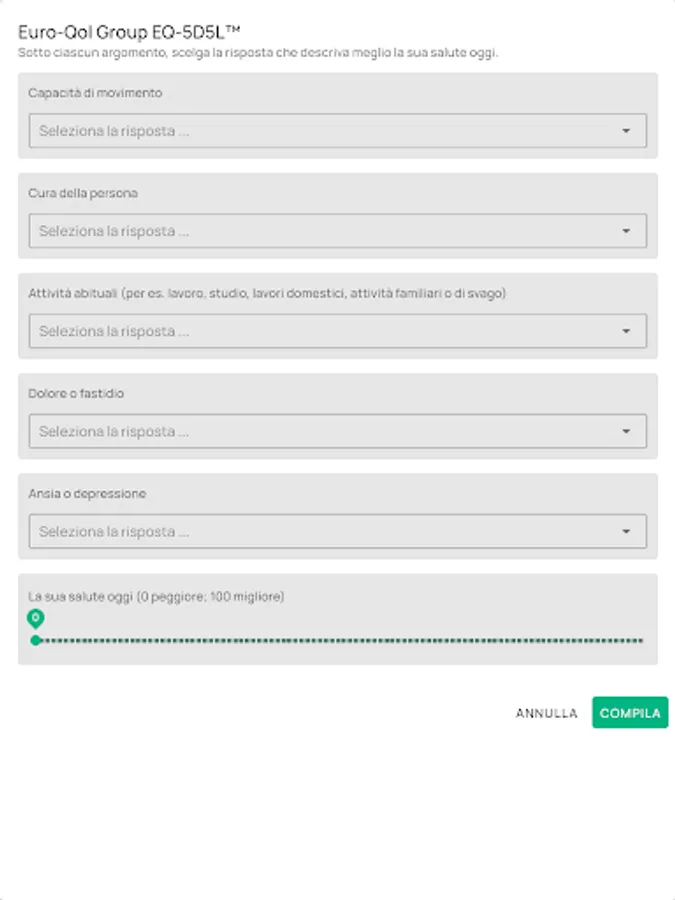 Euro-Qol Group EQ-5D5L™
Sotto ciascun argomento, scelga la risposta che descriva meglio la sua salute oggi.

Capacità di movimento

Seleziona la risposta ...

Cura della persona

Seleziona la risposta ...

Attività abituali (per es. lavoro, studio, lavori domestici, attività familiari o di svago)

Seleziona la risposta ...

Dolore o fastidio

Seleziona la risposta ...

Ansia o depressione

Seleziona la risposta ...

La sua salute oggi (0 peggiore; 100 migliore)

0

ANNULLA COMPILA